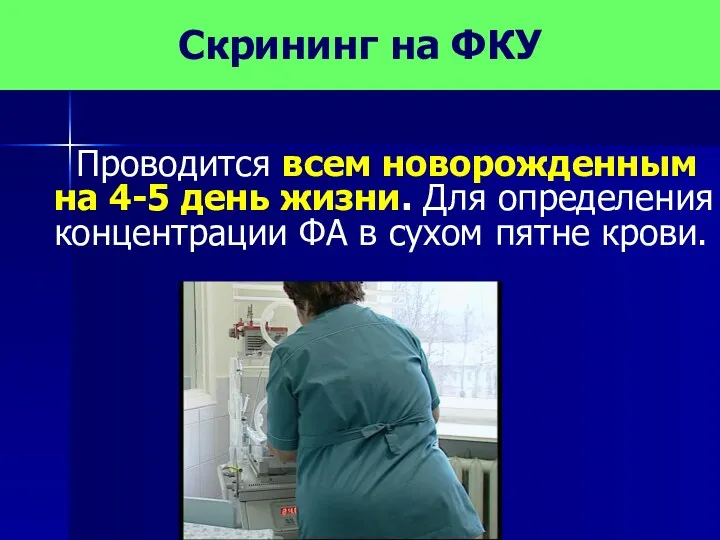 Скрининг на ФКУ

Проводится всем новорожденным на 4-5 день жизни. Для определения концентрации ФА в сухом пятне крови.